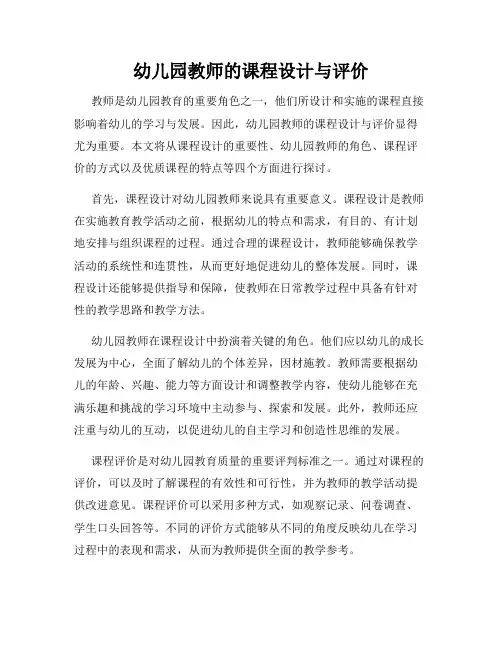 幼儿园教师的课程设计与评价

教师是幼儿园教育的重要角色之一，他们所设计和实施的课程直接影响着幼儿的学习与发展。因此，幼儿园教师的课程设计与评价显得尤为重要。本文将从课程设计的重要性、幼儿园教师的角色、课程评价的方式以及优质课程的特点等四个方面进行探讨。

首先，课程设计对幼儿园教师来说具有重要意义。课程设计是教师在实施教育教学活动之前，根据幼儿的特点和需求，有目的、有计划地安排与组织课程的过程。通过合理的课程设计，教师能够确保教学活动的系统性和连贯性，从而更好地促进幼儿的整体发展。同时，课程设计还能够提供指导和保障，使教师在日常教学过程中具备有针对性的教学思路和教学方法。

幼儿园教师在课程设计中扮演着关键的角色。他们应以幼儿的成长发展为中心，全面了解幼儿的个体差异，因材施教。教师需要根据幼儿的年龄、兴趣、能力等方面设计和调整教学内容，使幼儿能够在充满乐趣和挑战的学习环境中主动参与、探索和发展。此外，教师还应注重与幼儿的互动，以促进幼儿的自主学习和创造性思维的发展。

课程评价是对幼儿园教育质量的重要评判标准之一。通过对课程的评价，可以及时了解课程的有效性和可行性，并为教师的教学活动提供改进意见。课程评价可以采用多种方式，如观察记录、问卷调查、学生口头回答等。不同的评价方式能够从不同的角度反映幼儿在学习过程中的表现和需求，从而为教师提供全面的教学参考。